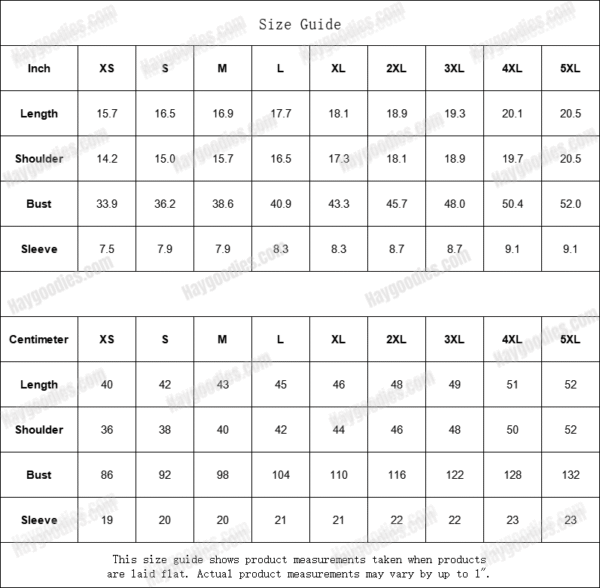 Size Guide

| Inch | XS | S | M | L | XL | 2XL | 3XL | 4XL | 5XL |
|---|---|---|---|---|---|---|---|---|---|
| Length | 15.7 | 16.5 | 16.9 | 17.7 | 18.1 | 18.9 | 19.3 | 20.1 | 20.5 |
| Shoulder | 14.2 | 15.0 | 15.7 | 16.5 | 17.3 | 18.1 | 18.9 | 19.7 | 20.5 |
| Bust | 33.9 | 36.2 | 38.6 | 40.9 | 43.3 | 45.7 | 48.0 | 50.4 | 52.0 |
| Sleeve | 7.5 | 7.9 | 7.9 | 8.3 | 8.3 | 8.7 | 8.7 | 9.1 | 9.1 |

| Centimeter | XS | S | M | L | XL | 2XL | 3XL | 4XL | 5XL |
|---|---|---|---|---|---|---|---|---|---|
| Length | 40 | 42 | 43 | 45 | 46 | 48 | 49 | 51 | 52 |
| Shoulder | 36 | 38 | 40 | 42 | 44 | 46 | 48 | 50 | 52 |
| Bust | 86 | 92 | 98 | 104 | 110 | 116 | 122 | 128 | 132 |
| Sleeve | 19 | 20 | 20 | 21 | 21 | 22 | 22 | 23 | 23 |

This size guide shows product measurements taken when products are laid flat. Actual product measurements may vary by up to 1".

Haygoodies.com